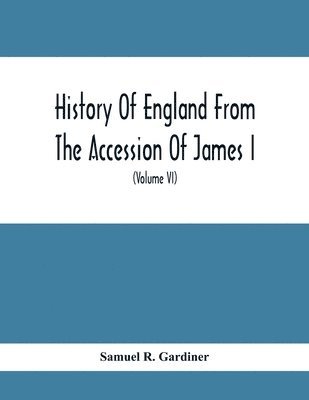 History Of England From The Accession Of James I

(Volume VI)

Samuel R. Gardiner